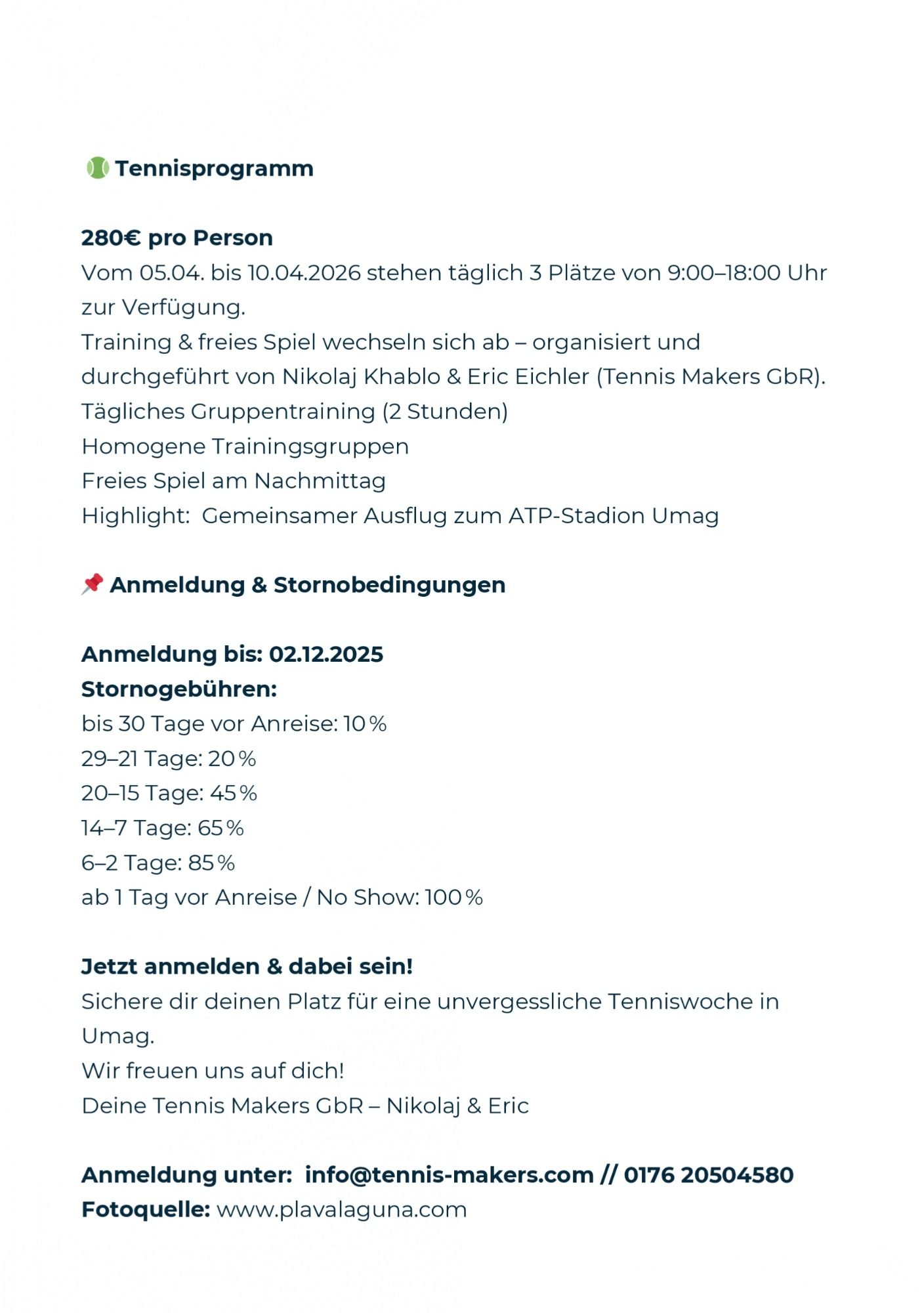 🎾 Tennisprogramm

280€ pro Person
Vom 05.04. bis 10.04.2026 stehen täglich 3 Plätze von 9:00–18:00 Uhr zur Verfügung.
Training & freies Spiel wechseln sich ab – organisiert und durchgeführt von Nikolaj Khablo & Eric Eichler (Tennis Makers GbR).
Tägliches Gruppentraining (2 Stunden)
Homogene Trainingsgruppen
Freies Spiel am Nachmittag
Highlight: Gemeinsamer Ausflug zum ATP-Stadion Umag

📌 Anmeldung & Stornobedingungen

Anmeldung bis: 02.12.2025
Stornogebühren:
bis 30 Tage vor Anreise: 10 %
29–21 Tage: 20 %
20–15 Tage: 45 %
14–7 Tage: 65 %
6–2 Tage: 85 %
ab 1 Tag vor Anreise / No Show: 100 %

Jetzt anmelden & dabei sein!
Sichere dir deinen Platz für eine unvergessliche Tenniswoche in Umag.
Wir freuen uns auf dich!
Deine Tennis Makers GbR – Nikolaj & Eric

Anmeldung unter: info@tennis-makers.com // 0176 20504580
Fotoquelle: www.plavalaguna.com